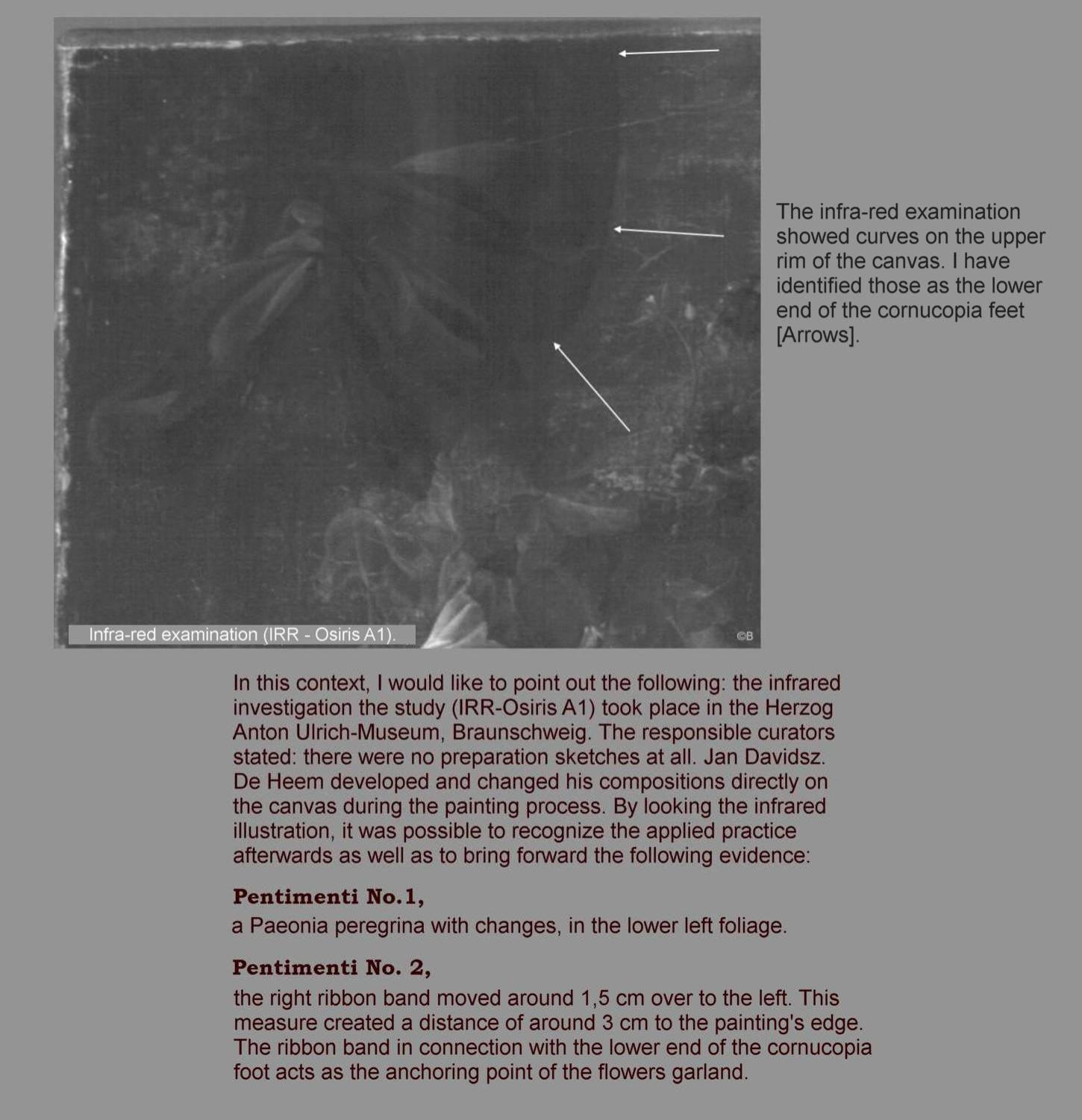 Infra-red examination (IRR - Osiris A1).

©B

The infra-red examination showed curves on the upper rim of the canvas. I have identified those as the lower end of the cornucopia feet [Arrows].

In this context, I would like to point out the following: the infrared investigation the study (IRR-Osiris A1) took place in the Herzog Anton Ulrich-Museum, Braunschweig. The responsible curators stated: there were no preparation sketches at all. Jan Davidsz. De Heem developed and changed his compositions directly on the canvas during the painting process. By looking the infrared illustration, it was possible to recognize the applied practice afterwards as well as to bring forward the following evidence:

Pentimenti No.1,
a Paeonia peregrina with changes, in the lower left foliage.

Pentimenti No. 2,
the right ribbon band moved around 1,5 cm over to the left. This measure created a distance of around 3 cm to the painting's edge. The ribbon band in connection with the lower end of the cornucopia foot acts as the anchoring point of the flowers garland.